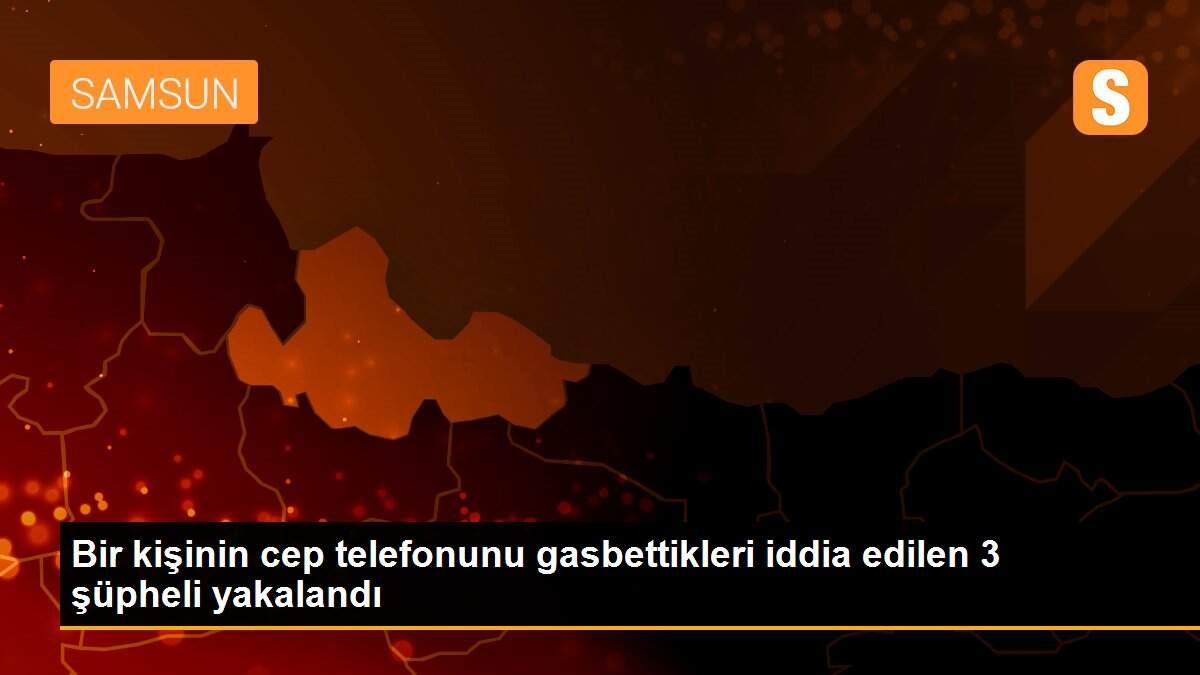 SAMSUN

S

Bir kişinin cep telefonunu gasbettikleri iddia edilen 3 şüpheli yakalandı